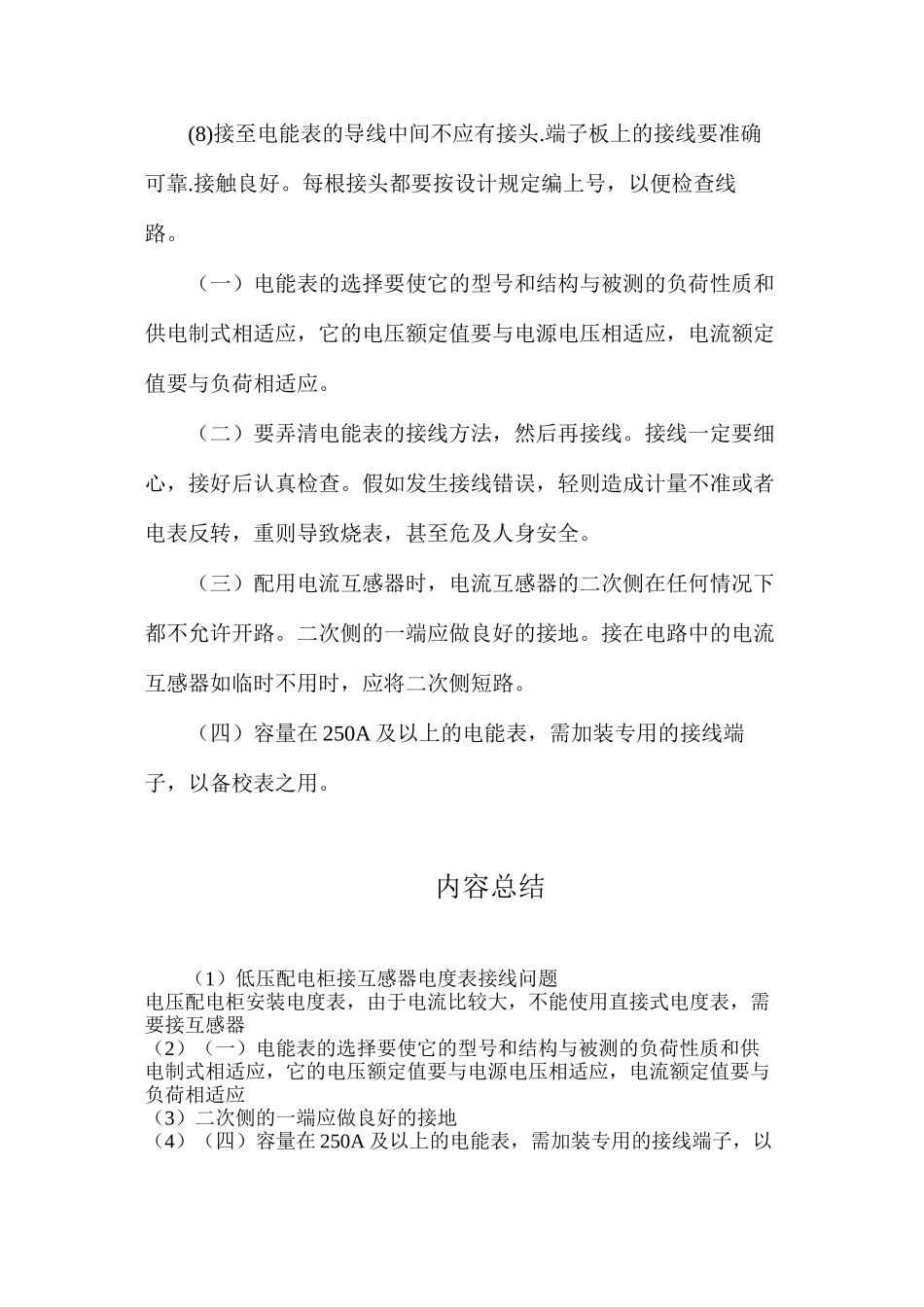 (8)接至电能表的导线中间不应有接头.端子板上的接线要准确可靠.接触良好。每根接头都要按设计规定编上号，以便检查线路。

（一）电能表的选择要使它的型号和结构与被测的负荷性质和供电制式相适应，它的电压额定值要与电源电压相适应，电流额定值要与负荷相适应。

（二）要弄清电能表的接线方法，然后再接线。接线一定要细心，接好后认真检查。假如发生接线错误，轻则造成计量不准或者电表反转，重则导致烧表，甚至危及人身安全。

（三）配用电流互感器时，电流互感器的二次侧在任何情况下都不允许开路。二次侧的一端应做良好的接地。接在电路中的电流互感器如临时不用时，应将二次侧短路。

（四）容量在 250A 及以上的电能表，需加装专用的接线端子，以备校表之用。

内容总结

（1）低压配电柜接互感器电度表接线问题
电压配电柜安装电度表，由于电流比较大，不能使用直接式电度表，需要接互感器
（2）（一）电能表的选择要使它的型号和结构与被测的负荷性质和供电制式相适应，它的电压额定值要与电源电压相适应，电流额定值要与负荷相适应
（3）二次侧的一端应做良好的接地
（4）（四）容量在 250A 及以上的电能表，需加装专用的接线端子，以